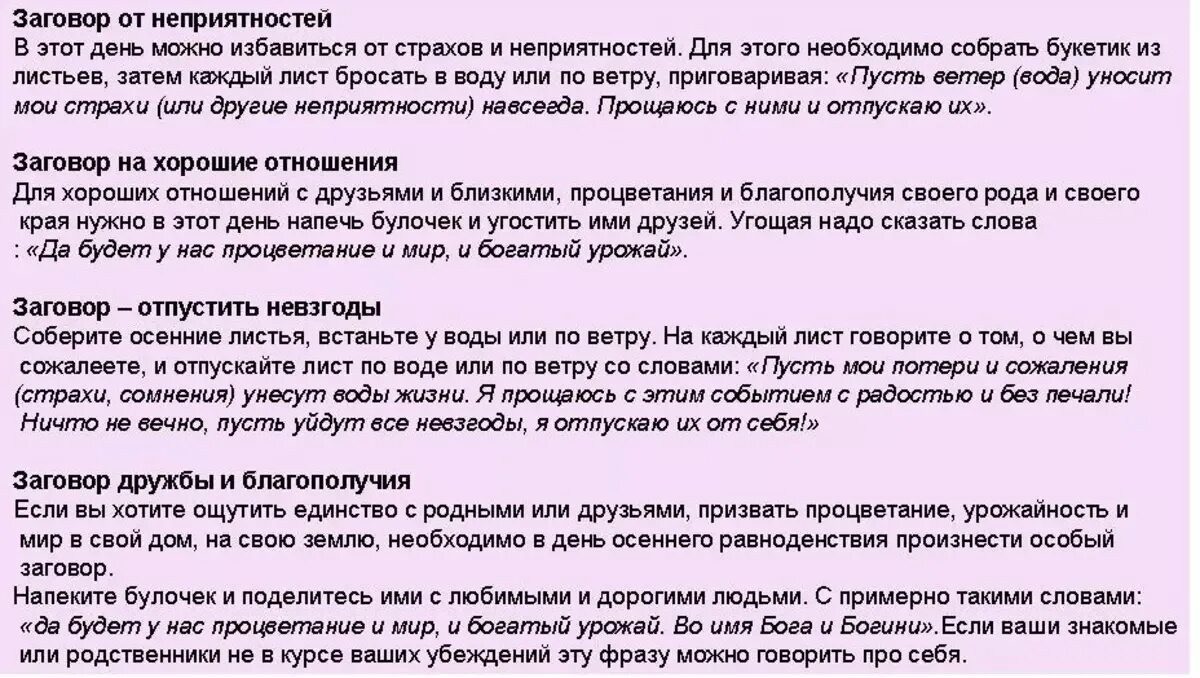 Заговор от неприятностей
В этот день можно избавиться от страхов и неприятностей. Для этого необходимо собрать букетик из листьев, затем каждый лист бросать в воду или по ветру, приговаривая: «Пусть ветер (вода) уносит мои страхи (или другие неприятности) навсегда. Прощаюсь с ними и отпускаю их».

Заговор на хорошие отношения
Для хороших отношений с друзьями и близкими, процветания и благополучия своего рода и своего края нужно в этот день напечь булочек и угостить ими друзей. Угощая надо сказать слова : «Да будет у нас процветание и мир, и богатый урожай».

Заговор – отпустить невзгоды
Соберите осенние листья, встаньте у воды или по ветру. На каждый лист говорите о том, о чем вы сожалеете, и отпускайте лист по воде или по ветру со словами: «Пусть мои потери и сожаления (страхи, сомнения) унесут воды жизни. Я прощаюсь с этим событием с радостью и без печали! Ничто не вечно, пусть уйдут все невзгоды, я отпускаю их от себя!»

Заговор дружбы и благополучия
Если вы хотите ощутить единство с родными или друзьями, призвать процветание, урожайность и мир в свой дом, на свою землю, необходимо в день осеннего равноденствия произнести особый заговор.
Напеките булочек и поделитесь ими с любимыми и дорогими людьми. С примерно такими словами: «да будет у нас процветание и мир, и богатый урожай. Во имя Бога и Богини».Если ваши знакомые или родственники не в курсе ваших убеждений эту фразу можно говорить про себя.